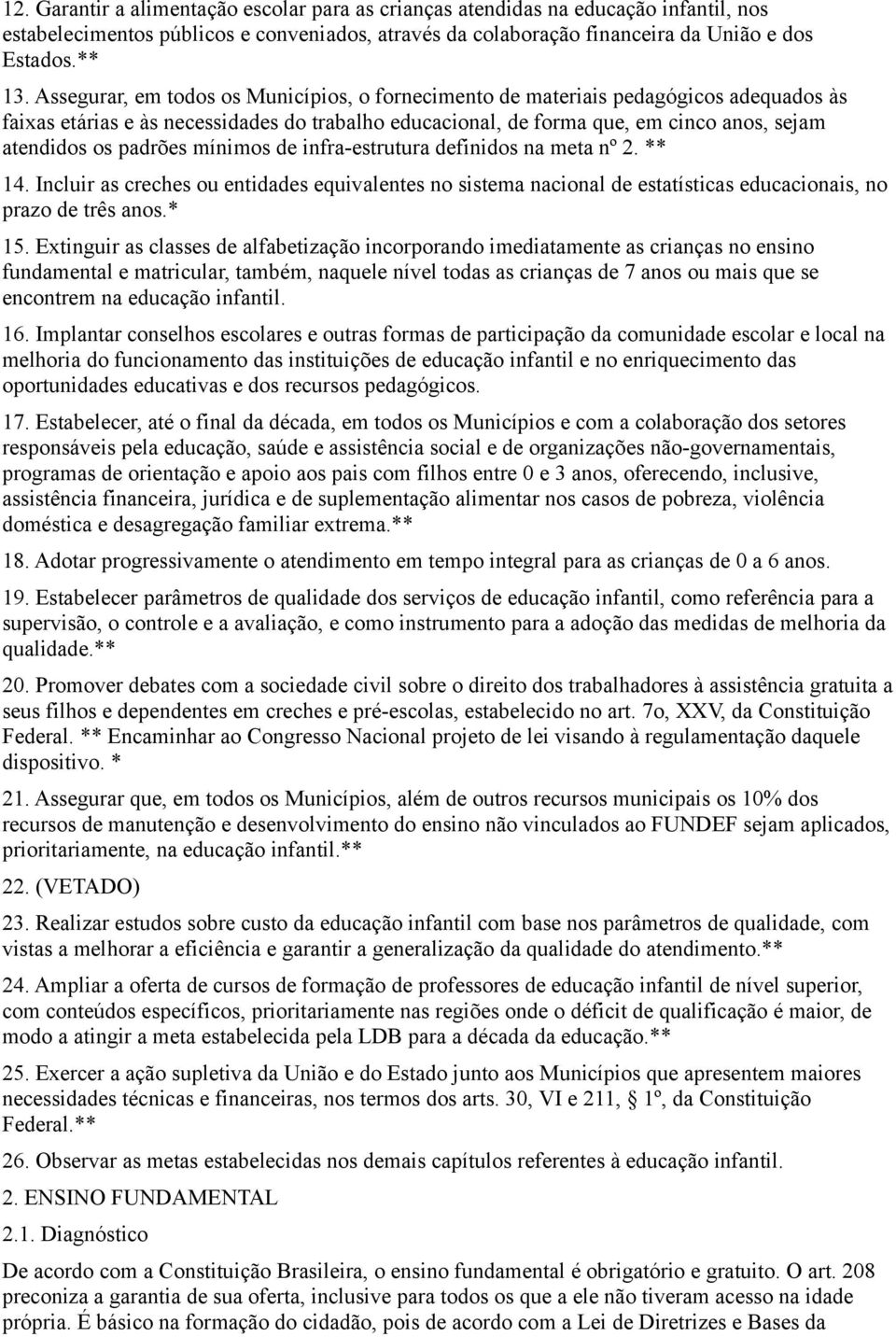 12. Garantir a alimentação escolar para as crianças atendidas na educação infantil, nos estabelecimentos públicos e conveniados, através da colaboração financeira da União e dos Estados.**

13. Assegurar, em todos os Municípios, o fornecimento de materiais pedagógicos adequados às faixas etárias e às necessidades do trabalho educacional, de forma que, em cinco anos, sejam atendidos os padrões mínimos de infra-estrutura definidos na meta nº 2. **

14. Incluir as creches ou entidades equivalentes no sistema nacional de estatísticas educacionais, no prazo de três anos.*

15. Extinguir as classes de alfabetização incorporando imediatamente as crianças no ensino fundamental e matricular, também, naquele nível todas as crianças de 7 anos ou mais que se encontrem na educação infantil.

16. Implantar conselhos escolares e outras formas de participação da comunidade escolar e local na melhoria do funcionamento das instituições de educação infantil e no enriquecimento das oportunidades educativas e dos recursos pedagógicos.

17. Estabelecer, até o final da década, em todos os Municípios e com a colaboração dos setores responsáveis pela educação, saúde e assistência social e de organizações não-governamentais, programas de orientação e apoio aos pais com filhos entre 0 e 3 anos, oferecendo, inclusive, assistência financeira, jurídica e de suplementação alimentar nos casos de pobreza, violência doméstica e desagregação familiar extrema.**

18. Adotar progressivamente o atendimento em tempo integral para as crianças de 0 a 6 anos.

19. Estabelecer parâmetros de qualidade dos serviços de educação infantil, como referência para a supervisão, o controle e a avaliação, e como instrumento para a adoção das medidas de melhoria da qualidade.**

20. Promover debates com a sociedade civil sobre o direito dos trabalhadores à assistência gratuita a seus filhos e dependentes em creches e pré-escolas, estabelecido no art. 7o, XXV, da Constituição Federal. ** Encaminhar ao Congresso Nacional projeto de lei visando à regulamentação daquele dispositivo. *

21. Assegurar que, em todos os Municípios, além de outros recursos municipais os 10% dos recursos de manutenção e desenvolvimento do ensino não vinculados ao FUNDEF sejam aplicados, prioritariamente, na educação infantil.**

22. (VETADO)

23. Realizar estudos sobre custo da educação infantil com base nos parâmetros de qualidade, com vistas a melhorar a eficiência e garantir a generalização da qualidade do atendimento.**

24. Ampliar a oferta de cursos de formação de professores de educação infantil de nível superior, com conteúdos específicos, prioritariamente nas regiões onde o déficit de qualificação é maior, de modo a atingir a meta estabelecida pela LDB para a década da educação.**

25. Exercer a ação supletiva da União e do Estado junto aos Municípios que apresentem maiores necessidades técnicas e financeiras, nos termos dos arts. 30, VI e 211, § 1º, da Constituição Federal.**

26. Observar as metas estabelecidas nos demais capítulos referentes à educação infantil.

2. ENSINO FUNDAMENTAL

2.1. Diagnóstico

De acordo com a Constituição Brasileira, o ensino fundamental é obrigatório e gratuito. O art. 208 preconiza a garantia de sua oferta, inclusive para todos os que a ele não tiveram acesso na idade própria. É básico na formação do cidadão, pois de acordo com a Lei de Diretrizes e Bases da